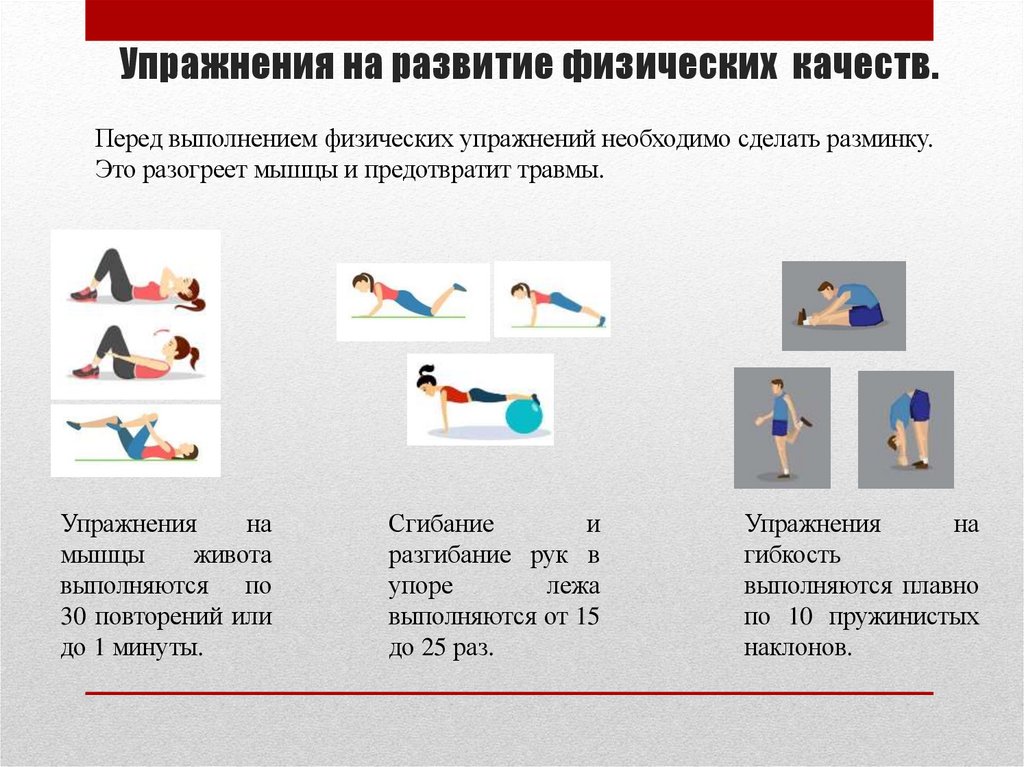 Упражнения на развитие физических качеств.

Перед выполнением физических упражнений необходимо сделать разминку. Это разогреет мышцы и предотвратит травмы.

Упражнения на мышцы живота выполняются по 30 повторений или до 1 минуты.

Сгибание и разгибание рук в упоре лежа выполняются от 15 до 25 раз.

Упражнения на гибкость выполняются плавно по 10 пружинистых наклонов.